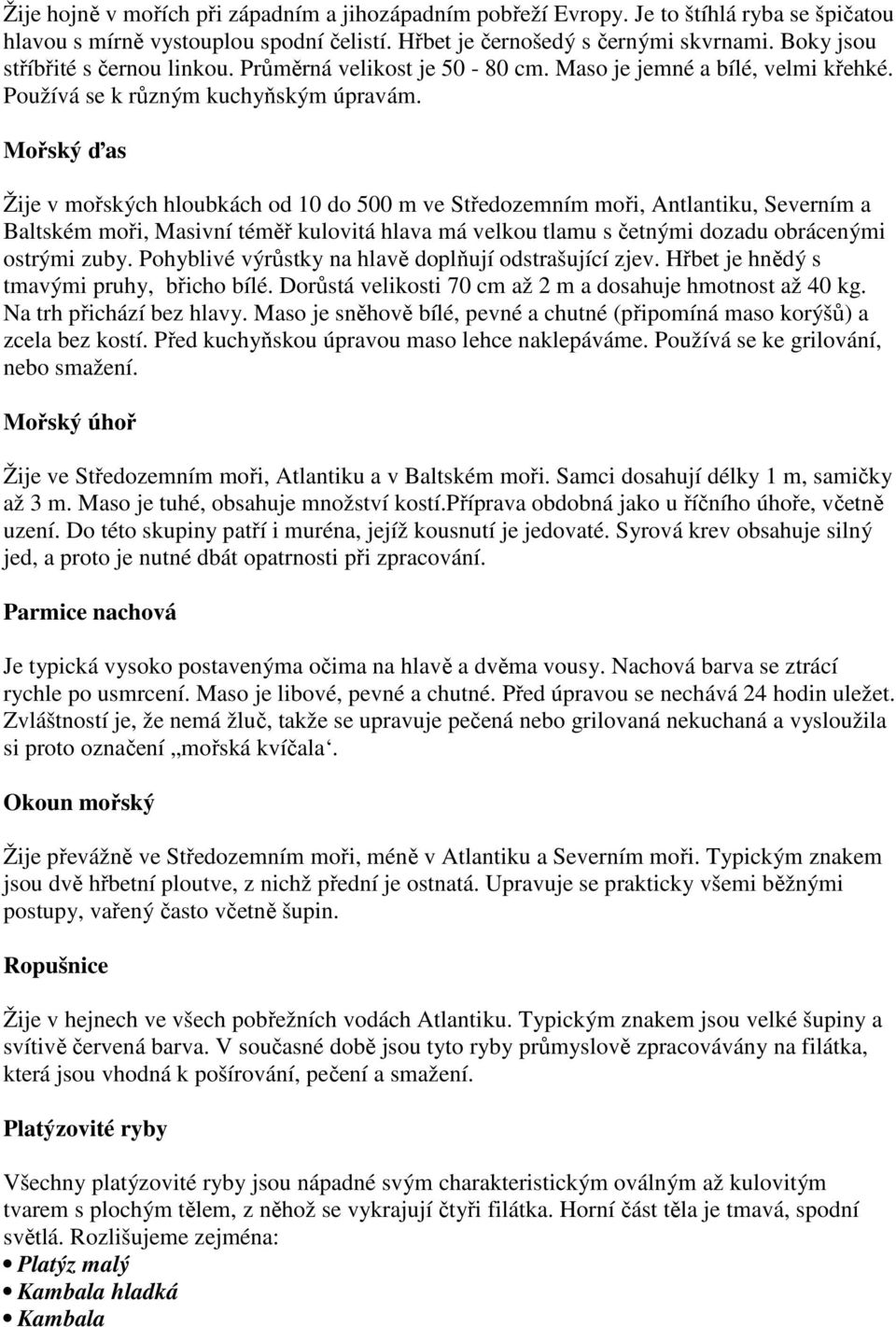 Žije hojně v mořích při západním a jihozápadním pobřeží Evropy. Je to štíhlá ryba se špičatou hlavou s mírně vystouplou spodní čelistí. Hřbet je černošedý s černými skvrnami. Boky jsou stříbřité s černou linkou. Průměrná velikost je 50 - 80 cm. Maso je jemné a bílé, velmi křehké. Používá se k různým kuchyňským úpravám.

Mořský ďas

Žije v mořských hloubkách od 10 do 500 m ve Středozemním moři, Antlantiku, Severním a Baltském moři, Masivní téměř kulovitá hlava má velkou tlamu s četnými dozadu obrácenými ostrými zuby. Pohyblivé výrůstky na hlavě doplňují odstrašující zjev. Hřbet je hnědý s tmavými pruhy, břicho bílé. Dorůstá velikosti 70 cm až 2 m a dosahuje hmotnost až 40 kg. Na trh přichází bez hlavy. Maso je sněhově bílé, pevné a chutné (připomíná maso korýšů) a zcela bez kostí. Před kuchyňskou úpravou maso lehce naklepáváme. Používá se ke grilování, nebo smažení.

Mořský úhoř

Žije ve Středozemním moři, Atlantiku a v Baltském moři. Samci dosahují délky 1 m, samičky až 3 m. Maso je tuhé, obsahuje množství kostí.Příprava obdobná jako u říčního úhoře, včetně uzení. Do této skupiny patří i muréna, jejíž kousnutí je jedovaté. Syrová krev obsahuje silný jed, a proto je nutné dbát opatrnosti při zpracování.

Parmice nachová

Je typická vysoko postavenýma očima na hlavě a dvěma vousy. Nachová barva se ztrácí rychle po usmrcení. Maso je libové, pevné a chutné. Před úpravou se nechává 24 hodin uležet. Zvláštností je, že nemá žluč, takže se upravuje pečená nebo grilovaná nekuchaná a vysloužila si proto označení „mořská kvíčala‘.

Okoun mořský

Žije převážně ve Středozemním moři, méně v Atlantiku a Severním moři. Typickým znakem jsou dvě hřbetní ploutve, z nichž přední je ostnatá. Upravuje se prakticky všemi běžnými postupy, vařený často včetně šupin.

Ropušnice

Žije v hejnech ve všech pobřežních vodách Atlantiku. Typickým znakem jsou velké šupiny a svítivě červená barva. V současné době jsou tyto ryby průmyslově zpracovávány na filátka, která jsou vhodná k pošírování, pečení a smažení.

Platýzovité ryby

Všechny platýzovité ryby jsou nápadné svým charakteristickým oválným až kulovitým tvarem s plochým tělem, z něhož se vykrajují čtyři filátka. Horní část těla je tmavá, spodní světlá. Rozlišujeme zejména:
• Platýz malý
• Kambala hladká
• Kambala